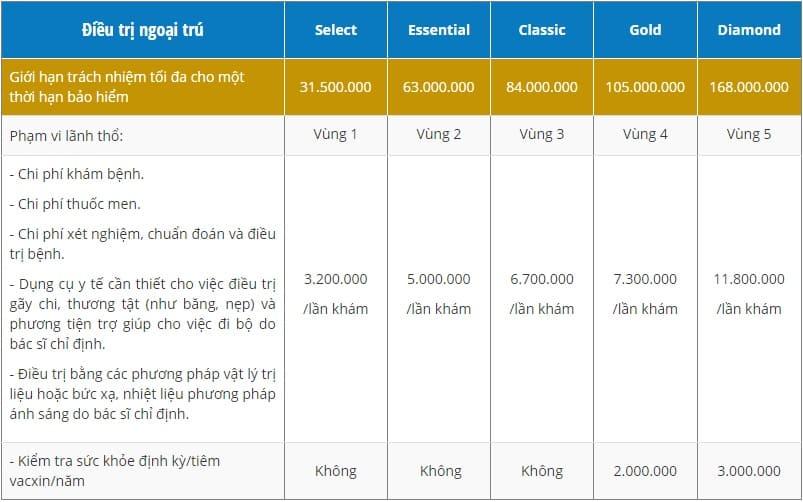 | Điều trị ngoại trú | Select | Essential | Classic | Gold | Diamond |
|---|---|---|---|---|---|
| Giới hạn trách nhiệm tối đa cho một thời hạn bảo hiểm | 31.500.000 | 63.000.000 | 84.000.000 | 105.000.000 | 168.000.000 |
| Phạm vi lãnh thổ: | Vùng 1 | Vùng 2 | Vùng 3 | Vùng 4 | Vùng 5 |
| - Chi phí khám bệnh. - Chi phí thuốc men. - Chi phí xét nghiệm, chuẩn đoán và điều trị bệnh. - Dụng cụ y tế cần thiết cho việc điều trị gãy chi, thương tật (như băng, nẹp) và phương tiện trợ giúp cho việc đi bộ do bác sĩ chỉ định. - Điều trị bằng các phương pháp vật lý trị liệu hoặc bức xạ, nhiệt liệu phương pháp ánh sáng do bác sĩ chỉ định. | 3.200.000 /lần khám | 5.000.000 /lần khám | 6.700.000 /lần khám | 7.300.000 /lần khám | 11.800.000 /lần khám |
| - Kiểm tra sức khỏe định kỳ/tiêm vacxin/năm | Không | Không | Không | 2.000.000 | 3.000.000 |